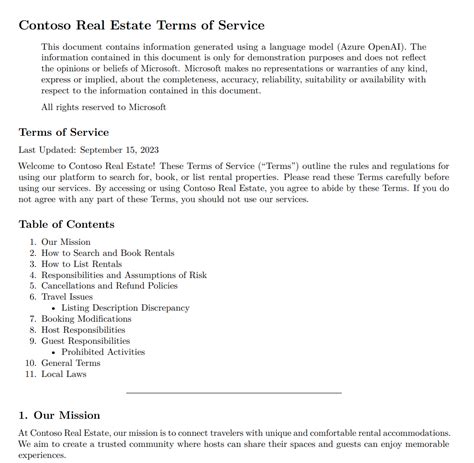 Contoso Real Estate Terms of Service

This document contains information generated using a language model (Azure OpenAI). The information contained in this document is only for demonstration purposes and does not reflect the opinions or beliefs of Microsoft. Microsoft makes no representations or warranties of any kind, express or implied, about the completeness, accuracy, reliability, suitability or availability with respect to the information contained in this document.

All rights reserved to Microsoft

Terms of Service

Last Updated: September 15, 2023

Welcome to Contoso Real Estate! These Terms of Service ("Terms") outline the rules and regulations for using our platform to search for, book, or list rental properties. Please read these Terms carefully before using our services. By accessing or using Contoso Real Estate, you agree to abide by these Terms. If you do not agree with any part of these Terms, you should not use our services.

Table of Contents

1. Our Mission
2. How to Search and Book Rentals
3. How to List Rentals
4. Responsibilities and Assumptions of Risk
5. Cancellations and Refund Policies
6. Travel Issues
• Listing Description Discrepancy
7. Booking Modifications
8. Host Responsibilities
9. Guest Responsibilities
• Prohibited Activities
10. General Terms
11. Local Laws

1. Our Mission

At Contoso Real Estate, our mission is to connect travelers with unique and comfortable rental accommodations. We aim to create a trusted community where hosts can share their spaces and guests can enjoy memorable experiences.